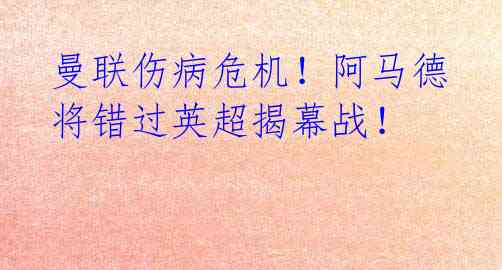 曼联伤病危机！阿马德将错过英超揭幕战！